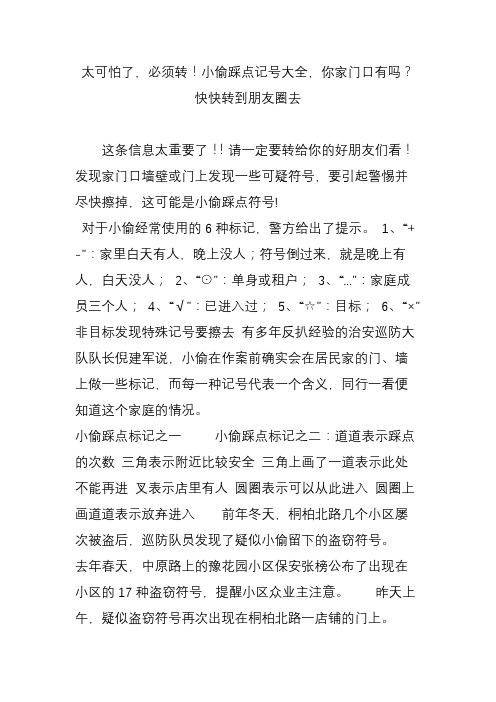 太可怕了，必须转！小偷踩点记号大全，你家门口有吗？快快转到朋友圈去

这条信息太重要了！！请一定要转给你的好朋友们看！发现家门口墙壁或门上发现一些可疑符号，要引起警惕并尽快擦掉，这可能是小偷踩点符号!

对于小偷经常使用的 6 种标记，警方给出了提示。 1、“+-”：家里白天有人，晚上没人；符号倒过来，就是晚上有人，白天没人； 2、“⊙”：单身或租户； 3、“...”：家庭成员三个人； 4、“√”：已进入过； 5、“☆”：目标； 6、“×”非目标发现特殊记号要擦去 有多年反扒经验的治安巡防大队队长倪建军说，小偷在作案前确实会在居民家的门、墙上做一些标记，而每一种记号代表一个含义，同行一看便知道这个家庭的情况。

小偷踩点标记之一 小偷踩点标记之二：道道表示踩点的次数 三角表示附近比较安全 三角上画了一道表示此处不能再进 叉表示店里有人 圆圈表示可以从此进入 圆圈上画道道表示放弃进入 前年冬天，桐柏北路几个小区屡次被盗后，巡防队员发现了疑似小偷留下的盗窃符号。

去年春天，中原路上的豫花园小区保安张榜公布了出现在小区的 17 种盗窃符号，提醒小区众业主注意。 昨天上午，疑似盗窃符号再次出现在桐柏北路一店铺的门上。